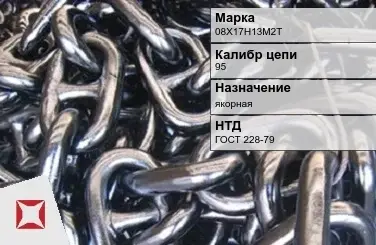 Марка
08Х17Н13М2Т

Калибр цепи
95

Назначение
якорная

НТД
ГОСТ 228-79